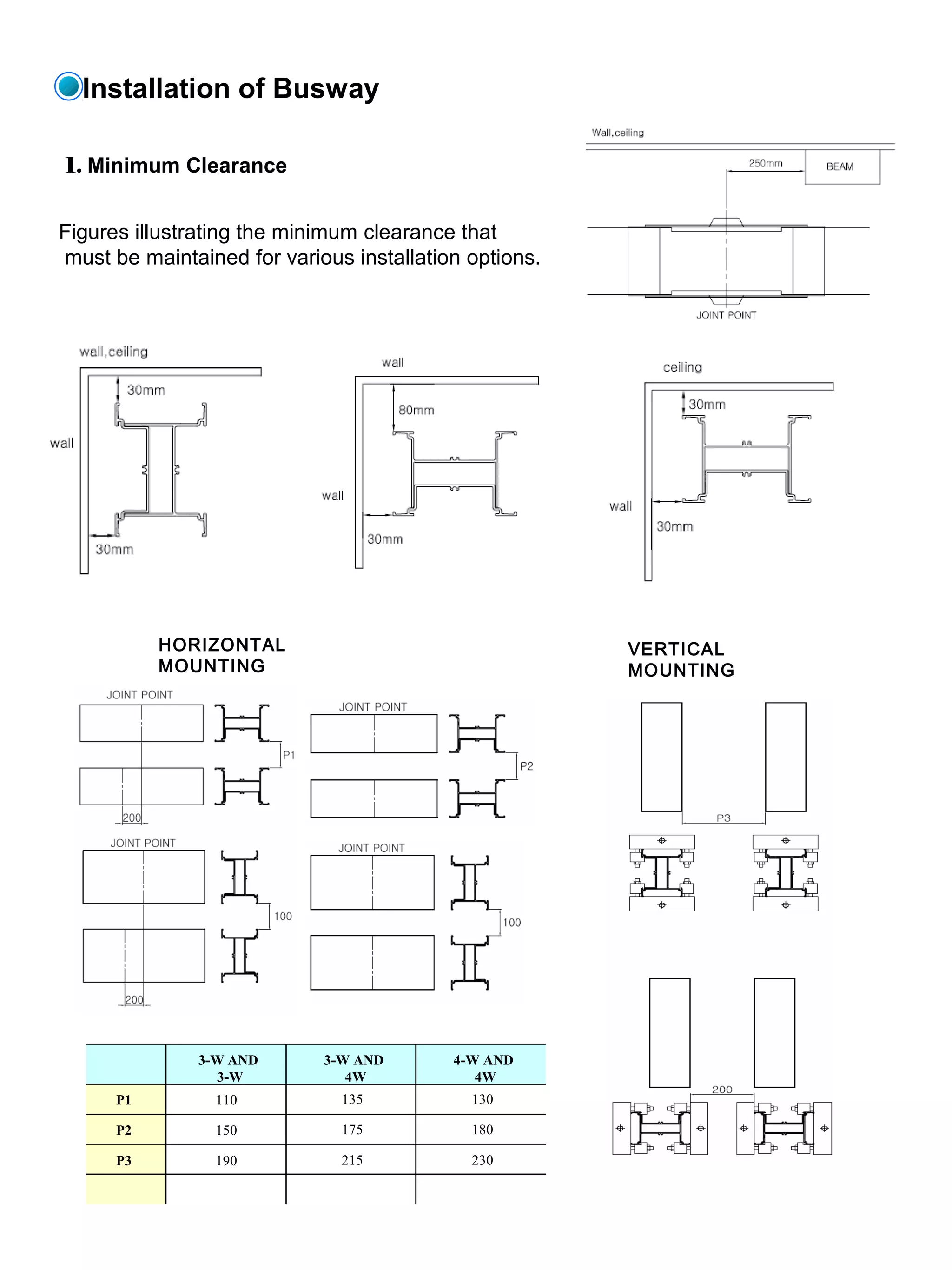 Installation of Busway

Ⅰ. Minimum Clearance

Figures illustrating the minimum clearance that must be maintained for various installation options.

Wall,ceiling
250mm
BEAM
JOINT POINT

wall,ceiling
30mm
wall
30mm

wall
80mm
wall
30mm

ceiling
30mm
wall
30mm

HORIZONTAL MOUNTING

JOINT POINT
P1
200

JOINT POINT
P2

JOINT POINT
100
200

JOINT POINT
100

VERTICAL MOUNTING

P3

200

| | 3-W AND 3-W | 3-W AND 4W | 4-W AND 4W |
|---|---|---|---|
| P1 | 110 | 135 | 130 |
| P2 | 150 | 175 | 180 |
| P3 | 190 | 215 | 230 |
| | | | |